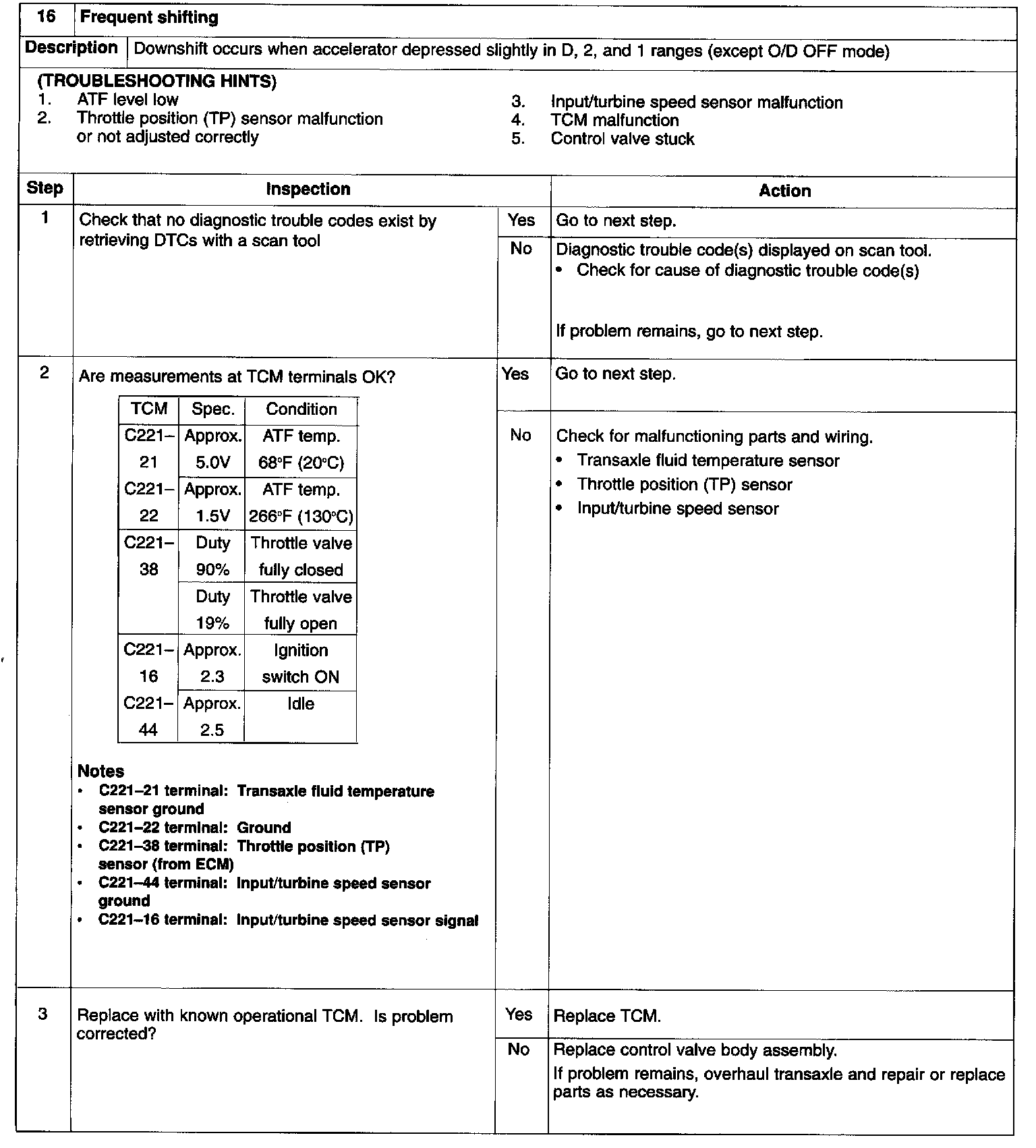 | 16 | Frequent shifting |
|---|---|
| Description | Downshift occurs when accelerator depressed slightly in D, 2, and 1 ranges (except O/D OFF mode) |

(TROUBLESHOOTING HINTS)
1. ATF level low
2. Throttle position (TP) sensor malfunction or not adjusted correctly
3. Input/turbine speed sensor malfunction
4. TCM malfunction
5. Control valve stuck

| Step | Inspection | | Action |
|---|---|---|---|
| 1 | Check that no diagnostic trouble codes exist by retrieving DTCs with a scan tool | Yes | Go to next step. |
| | | No | Diagnostic trouble code(s) displayed on scan tool. • Check for cause of diagnostic trouble code(s) If problem remains, go to next step. |
| 2 | Are measurements at TCM terminals OK? | Yes | Go to next step. |
| | | No | Check for malfunctioning parts and wiring. • Transaxle fluid temperature sensor • Throttle position (TP) sensor • Input/turbine speed sensor |
| 3 | Replace with known operational TCM. Is problem corrected? | Yes | Replace TCM. |
| | | No | Replace control valve body assembly. If problem remains, overhaul transaxle and repair or replace parts as necessary. |

| TCM | Spec. | Condition |
|---|---|---|
| C221–21 | Approx. 5.0V | ATF temp. 68°F (20°C) |
| C221–22 | Approx. 1.5V | ATF temp. 266°F (130°C) |
| C221–38 | Duty 90% | Throttle valve fully closed |
| | Duty 19% | Throttle valve fully open |
| C221–16 | Approx. 2.3 | Ignition switch ON |
| C221–44 | Approx. 2.5 | Idle |

Notes
• C221–21 terminal: Transaxle fluid temperature sensor ground
• C221–22 terminal: Ground
• C221–38 terminal: Throttle position (TP) sensor (from ECM)
• C221–44 terminal: Input/turbine speed sensor ground
• C221–16 terminal: Input/turbine speed sensor signal